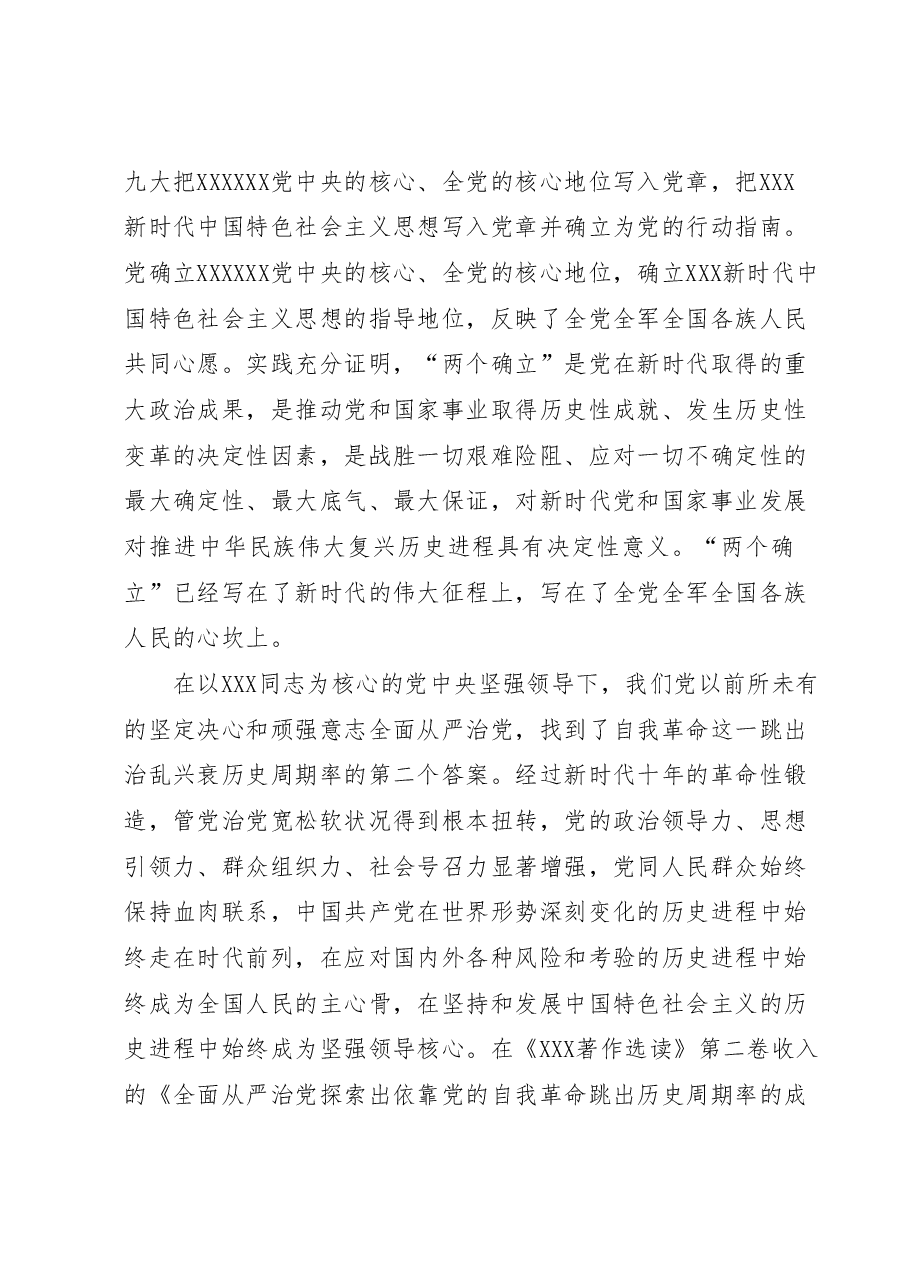 九大把XXXXXX党中央的核心、全党的核心地位写入党章，把XXX新时代中国特色社会主义思想写入党章并确立为党的行动指南。党确立XXXXXX党中央的核心、全党的核心地位，确立XXX新时代中国特色社会主义思想的指导地位，反映了全党全军全国各族人民共同心愿。实践充分证明，“两个确立”是党在新时代取得的重大政治成果，是推动党和国家事业取得历史性成就、发生历史性变革的决定性因素，是战胜一切艰难险阻、应对一切不确定性的最大确定性、最大底气、最大保证，对新时代党和国家事业发展对推进中华民族伟大复兴历史进程具有决定性意义。“两个确立”已经写在了新时代的伟大征程上，写在了全党全军全国各族人民的心坎上。

在以XXX同志为核心的党中央坚强领导下，我们党以前所未有的坚定决心和顽强意志全面从严治党，找到了自我革命这一跳出治乱兴衰历史周期率的第二个答案。经过新时代十年的革命性锻造，管党治党宽松软状况得到根本扭转，党的政治领导力、思想引领力、群众组织力、社会号召力显著增强，党同人民群众始终保持血肉联系，中国共产党在世界形势深刻变化的历史进程中始终走在时代前列，在应对国内外各种风险和考验的历史进程中始终成为全国人民的主心骨，在坚持和发展中国特色社会主义的历史进程中始终成为坚强领导核心。在《XXX著作选读》第二卷收入的《全面从严治党探索出依靠党的自我革命跳出历史周期率的成